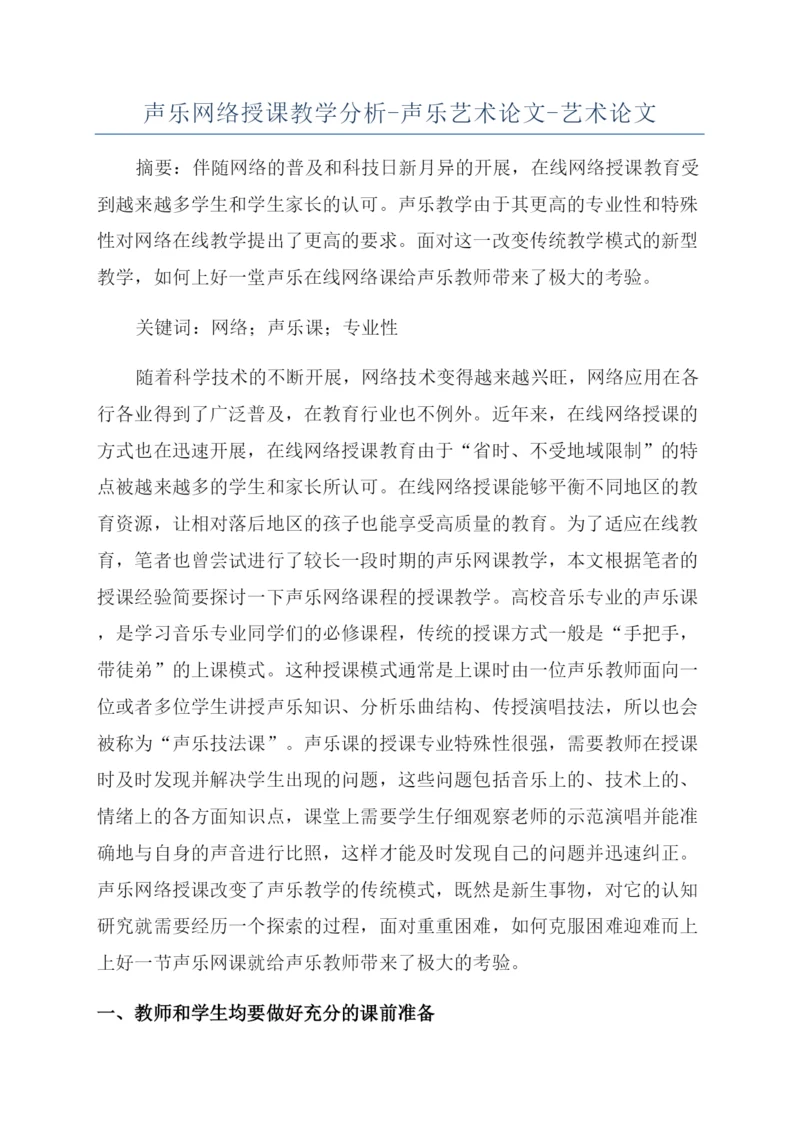 声乐网络授课教学分析-声乐艺术论文-艺术论文

摘要：伴随网络的普及和科技日新月异的开展，在线网络授课教育受到越来越多学生和学生家长的认可。声乐教学由于其更高的专业性和特殊性对网络在线教学提出了更高的要求。面对这一改变传统教学模式的新型教学，如何上好一堂声乐在线网络课给声乐教师带来了极大的考验。

关键词：网络；声乐课；专业性

随着科学技术的不断开展，网络技术变得越来越兴旺，网络应用在各行各业得到了广泛普及，在教育行业也不例外。近年来，在线网络授课的方式也在迅速开展，在线网络授课教育由于“省时、不受地域限制”的特点被越来越多的学生和家长所认可。在线网络授课能够平衡不同地区的教育资源，让相对落后地区的孩子也能享受高质量的教育。为了适应在线教育，笔者也曾尝试进行了较长一段时期的声乐网课教学，本文根据笔者的授课经验简要探讨一下声乐网络课程的授课教学。高校音乐专业的声乐课，是学习音乐专业同学们的必修课程，传统的授课方式一般是“手把手，带徒弟”的上课模式。这种授课模式通常是上课时由一位声乐教师面向一位或者多位学生讲授声乐知识、分析乐曲结构、传授演唱技法，所以也会被称为“声乐技法课”。声乐课的授课专业特殊性很强，需要教师在授课时及时发现并解决学生出现的问题，这些问题包括音乐上的、技术上的、情绪上的各方面知识点，课堂上需要学生仔细观察老师的示范演唱并能准确地与自身的声音进行比照，这样才能及时发现自己的问题并迅速纠正。声乐网络授课改变了声乐教学的传统模式，既然是新生事物，对它的认知研究就需要经历一个探索的过程，面对重重困难，如何克服困难迎难而上上好一节声乐网课就给声乐教师带来了极大的考验。

一、教师和学生均要做好充分的课前准备